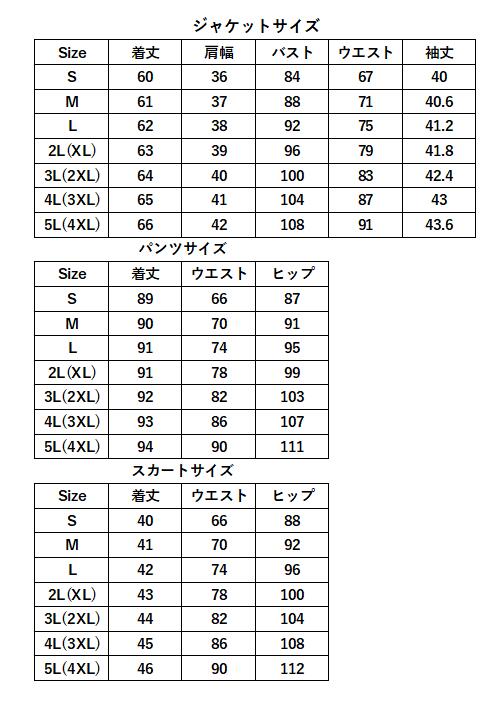 ジャケットサイズ

| Size | 着丈 | 肩幅 | バスト | ウエスト | 袖丈 |
|---|---|---|---|---|---|
| S | 60 | 36 | 84 | 67 | 40 |
| M | 61 | 37 | 88 | 71 | 40.6 |
| L | 62 | 38 | 92 | 75 | 41.2 |
| 2L(XL) | 63 | 39 | 96 | 79 | 41.8 |
| 3L(2XL) | 64 | 40 | 100 | 83 | 42.4 |
| 4L(3XL) | 65 | 41 | 104 | 87 | 43 |
| 5L(4XL) | 66 | 42 | 108 | 91 | 43.6 |

パンツサイズ

| Size | 着丈 | ウエスト | ヒップ |
|---|---|---|---|
| S | 89 | 66 | 87 |
| M | 90 | 70 | 91 |
| L | 91 | 74 | 95 |
| 2L(XL) | 91 | 78 | 99 |
| 3L(2XL) | 92 | 82 | 103 |
| 4L(3XL) | 93 | 86 | 107 |
| 5L(4XL) | 94 | 90 | 111 |

スカートサイズ

| Size | 着丈 | ウエスト | ヒップ |
|---|---|---|---|
| S | 40 | 66 | 88 |
| M | 41 | 70 | 92 |
| L | 42 | 74 | 96 |
| 2L(XL) | 43 | 78 | 100 |
| 3L(2XL) | 44 | 82 | 104 |
| 4L(3XL) | 45 | 86 | 108 |
| 5L(4XL) | 46 | 90 | 112 |